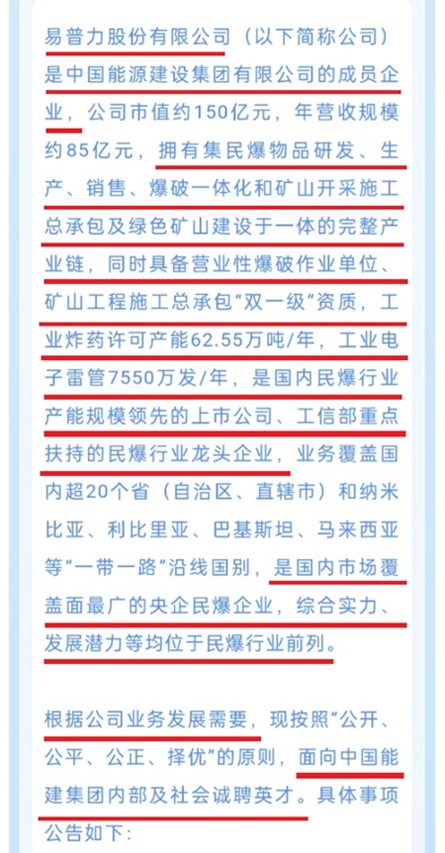 易普力股份有限公司（以下简称公司）是中国能源建设集团有限公司的成员企业，公司市值约150亿元，年营收规模约85亿元，拥有集民爆物品研发、生产、销售、爆破一体化和矿山开采施工总承包及绿色矿山建设于一体的完整产业链，同时具备营业性爆破作业单位、矿山工程施工总承包“双一级”资质，工业炸药许可产能62.55万吨/年，工业电子雷管7550万发/年，是国内民爆行业产能规模领先的上市公司、工信部重点扶持的民爆行业龙头企业，业务覆盖国内超20个省（自治区、直辖市）和纳米比亚、利比里亚、巴基斯坦、马来西亚等“一带一路”沿线国别，是国内市场覆盖面最广的央企民爆企业，综合实力、发展潜力等均位于民爆行业前列。

根据公司业务发展需要，现按照“公开、公平、公正、择优”的原则，面向中国能建集团内部及社会诚聘英才。具体事项公告如下：